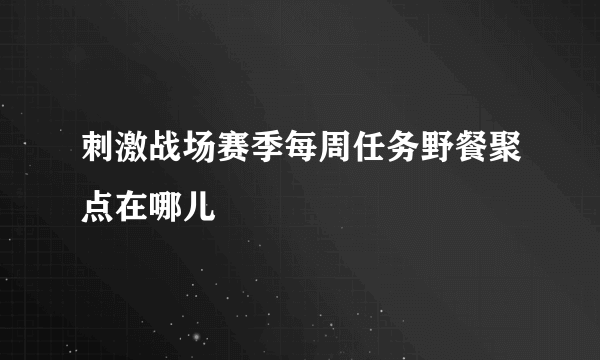 刺激战场赛季每周任务野餐聚点在哪儿